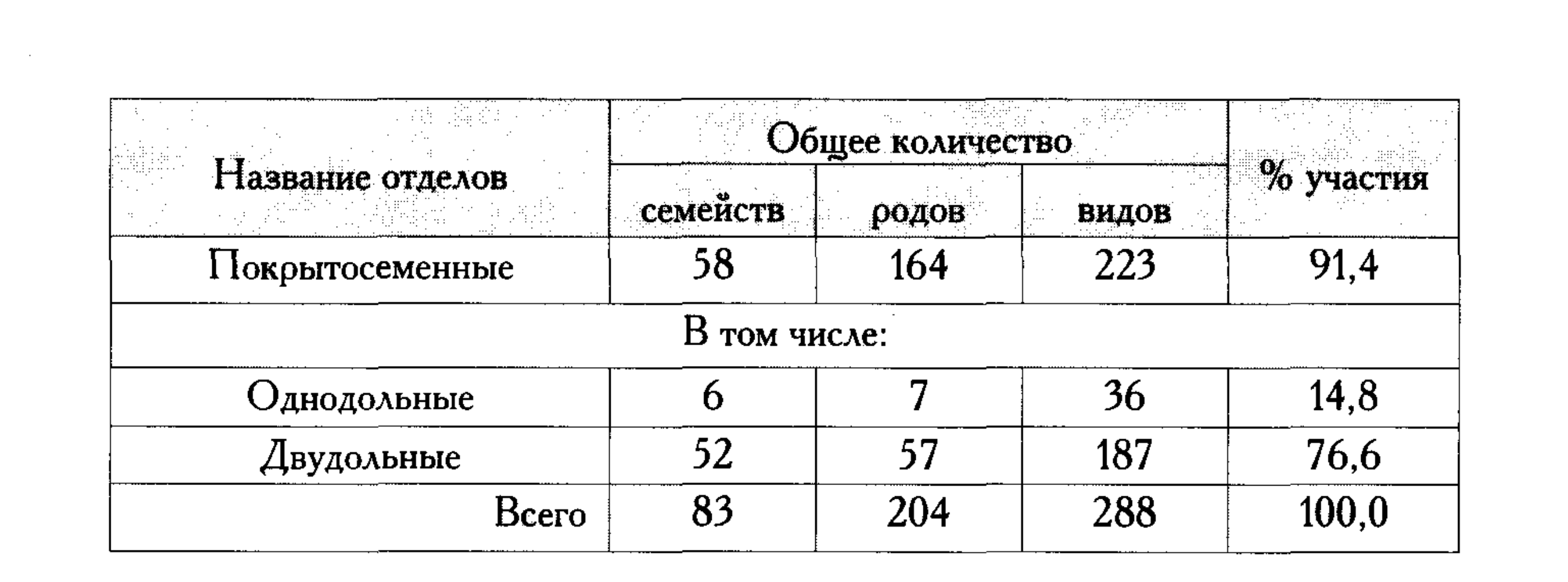 | Название отделов | Общее количество |  |  | % участия |
|---|---|---|---|---|
|  | семейств | родов | видов |  |
| Покрытосеменные | 58 | 164 | 223 | 91,4 |
| В том числе: |  |  |  |  |
| Однодольные | 6 | 7 | 36 | 14,8 |
| Двудольные | 52 | 57 | 187 | 76,6 |
| Всего | 83 | 204 | 288 | 100,0 |